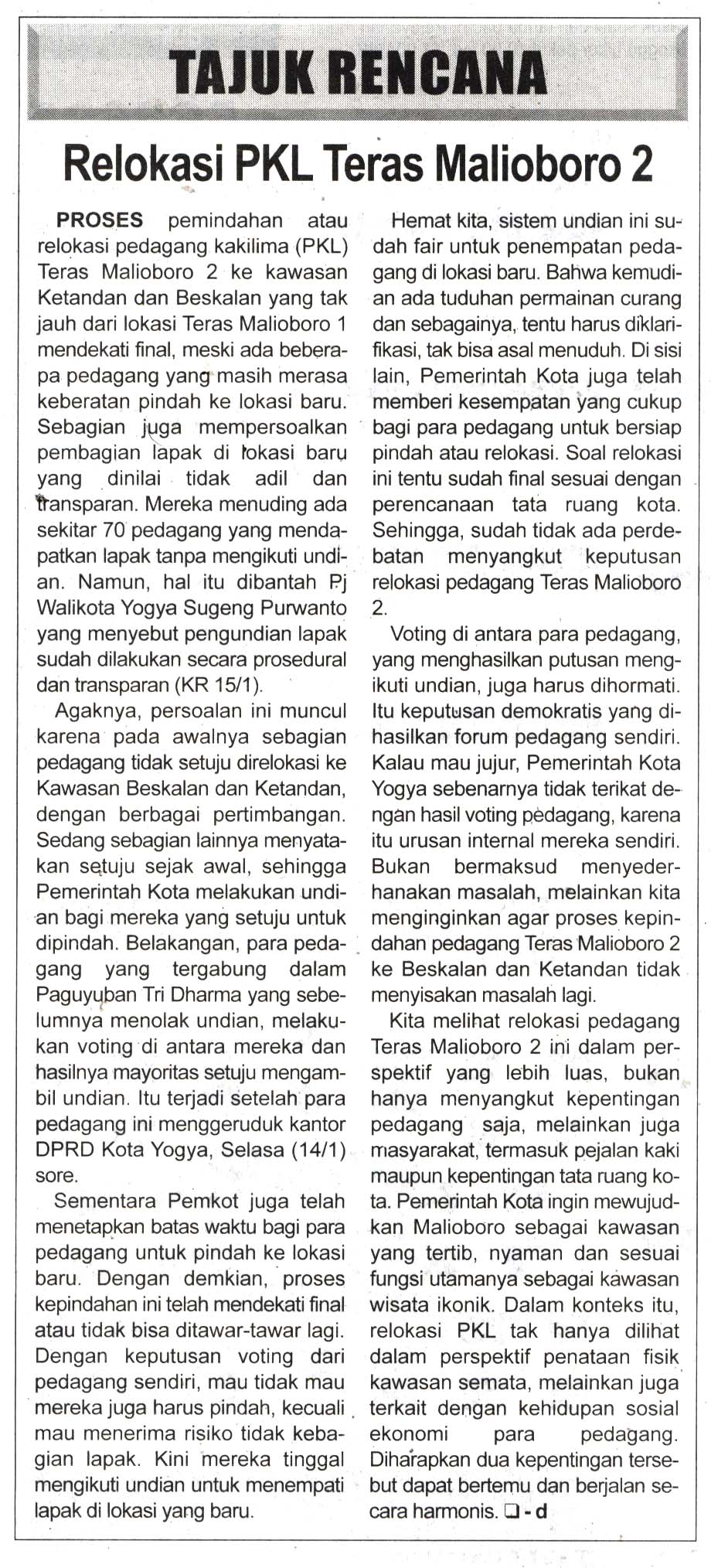 TAJUK RENCANA

Relokasi PKL Teras Malioboro 2

PROSES pemindahan atau relokasi pedagang kakilima (PKL) Teras Malioboro 2 ke kawasan Ketandan dan Beskalan yang tak jauh dari lokasi Teras Malioboro 1 mendekati final, meski ada beberapa pedagang yang masih merasa keberatan pindah ke lokasi baru. Sebagian juga mempersoalkan pembagian lapak di lokasi baru yang dinilai tidak adil dan transparan. Mereka menuding ada sekitar 70 pedagang yang mendapatkan lapak tanpa mengikuti undian. Namun, hal itu dibantah Pj Walikota Yogya Sugeng Purwanto yang menyebut pengundian lapak sudah dilakukan secara prosedural dan transparan (KR 15/1).

Agaknya, persoalan ini muncul karena pada awalnya sebagian pedagang tidak setuju direlokasi ke Kawasan Beskalan dan Ketandan, dengan berbagai pertimbangan. Sedang sebagian lainnya menyatakan setuju sejak awal, sehingga Pemerintah Kota melakukan undian bagi mereka yang setuju untuk dipindah. Belakangan, para pedagang yang tergabung dalam Paguyuban Tri Dharma yang sebelumnya menolak undian, melakukan voting di antara mereka dan hasilnya mayoritas setuju mengambil undian. Itu terjadi setelah para pedagang ini menggeruduk kantor DPRD Kota Yogya, Selasa (14/1) sore.

Sementara Pemkot juga telah menetapkan batas waktu bagi para pedagang untuk pindah ke lokasi baru. Dengan demkian, proses kepindahan ini telah mendekati final atau tidak bisa ditawar-tawar lagi. Dengan keputusan voting dari pedagang sendiri, mau tidak mau mereka juga harus pindah, kecuali mau menerima risiko tidak kebagian lapak. Kini mereka tinggal mengikuti undian untuk menempati lapak di lokasi yang baru.

Hemat kita, sistem undian ini sudah fair untuk penempatan pedagang di lokasi baru. Bahwa kemudian ada tuduhan permainan curang dan sebagainya, tentu harus diklarifikasi, tak bisa asal menuduh. Di sisi lain, Pemerintah Kota juga telah memberi kesempatan yang cukup bagi para pedagang untuk bersiap pindah atau relokasi. Soal relokasi ini tentu sudah final sesuai dengan perencanaan tata ruang kota. Sehingga, sudah tidak ada perdebatan menyangkut keputusan relokasi pedagang Teras Malioboro 2.

Voting di antara para pedagang, yang menghasilkan putusan mengikuti undian, juga harus dihormati. Itu keputusan demokratis yang dihasilkan forum pedagang sendiri. Kalau mau jujur, Pemerintah Kota Yogya sebenarnya tidak terikat dengan hasil voting pedagang, karena itu urusan internal mereka sendiri. Bukan bermaksud menyederhanakan masalah, melainkan kita menginginkan agar proses kepindahan pedagang Teras Malioboro 2 ke Beskalan dan Ketandan tidak menyisakan masalah lagi.

Kita melihat relokasi pedagang Teras Malioboro 2 ini dalam perspektif yang lebih luas, bukan hanya menyangkut kepentingan pedagang saja, melainkan juga masyarakat, termasuk pejalan kaki maupun kepentingan tata ruang kota. Pemerintah Kota ingin mewujudkan Malioboro sebagai kawasan yang tertib, nyaman dan sesuai fungsi utamanya sebagai kawasan wisata ikonik. Dalam konteks itu, relokasi PKL tak hanya dilihat dalam perspektif penataan fisik kawasan semata, melainkan juga terkait dengan kehidupan sosial ekonomi para pedagang. Diharapkan dua kepentingan tersebut dapat bertemu dan berjalan secara harmonis. ❑ - d